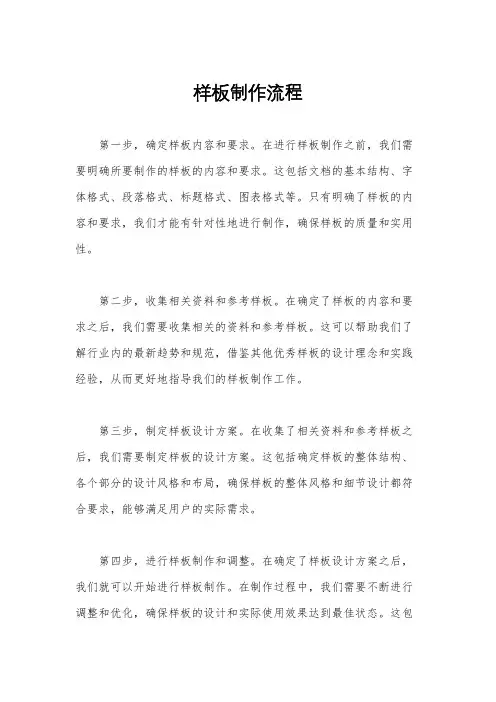 样板制作流程

第一步，确定样板内容和要求。在进行样板制作之前，我们需要明确所要制作的样板的内容和要求。这包括文档的基本结构、字体格式、段落格式、标题格式、图表格式等。只有明确了样板的内容和要求，我们才能有针对性地进行制作，确保样板的质量和实用性。

第二步，收集相关资料和参考样板。在确定了样板的内容和要求之后，我们需要收集相关的资料和参考样板。这可以帮助我们了解行业内的最新趋势和规范，借鉴其他优秀样板的设计理念和实践经验，从而更好地指导我们的样板制作工作。

第三步，制定样板设计方案。在收集了相关资料和参考样板之后，我们需要制定样板的设计方案。这包括确定样板的整体结构、各个部分的设计风格和布局，确保样板的整体风格和细节设计都符合要求，能够满足用户的实际需求。

第四步，进行样板制作和调整。在确定了样板设计方案之后，我们就可以开始进行样板制作。在制作过程中，我们需要不断进行调整和优化，确保样板的设计和实际使用效果达到最佳状态。这包